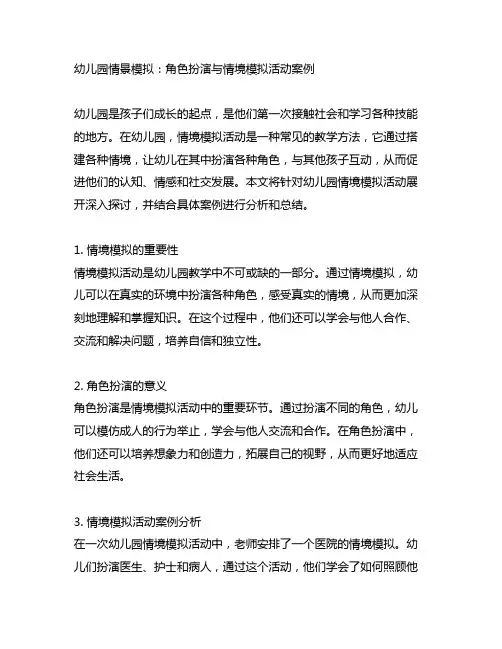 幼儿园情景模拟：角色扮演与情境模拟活动案例

幼儿园是孩子们成长的起点，是他们第一次接触社会和学习各种技能的地方。在幼儿园，情境模拟活动是一种常见的教学方法，它通过搭建各种情境，让幼儿在其中扮演各种角色，与其他孩子互动，从而促进他们的认知、情感和社交发展。本文将针对幼儿园情境模拟活动展开深入探讨，并结合具体案例进行分析和总结。

1. 情境模拟的重要性
情境模拟活动是幼儿园教学中不可或缺的一部分。通过情境模拟，幼儿可以在真实的环境中扮演各种角色，感受真实的情境，从而更加深刻地理解和掌握知识。在这个过程中，他们还可以学会与他人合作、交流和解决问题，培养自信和独立性。

2. 角色扮演的意义
角色扮演是情境模拟活动中的重要环节。通过扮演不同的角色，幼儿可以模仿成人的行为举止，学会与他人交流和合作。在角色扮演中，他们还可以培养想象力和创造力，拓展自己的视野，从而更好地适应社会生活。

3. 情境模拟活动案例分析
在一次幼儿园情境模拟活动中，老师安排了一个医院的情境模拟。幼儿们扮演医生、护士和病人，通过这个活动，他们学会了如何照顾他